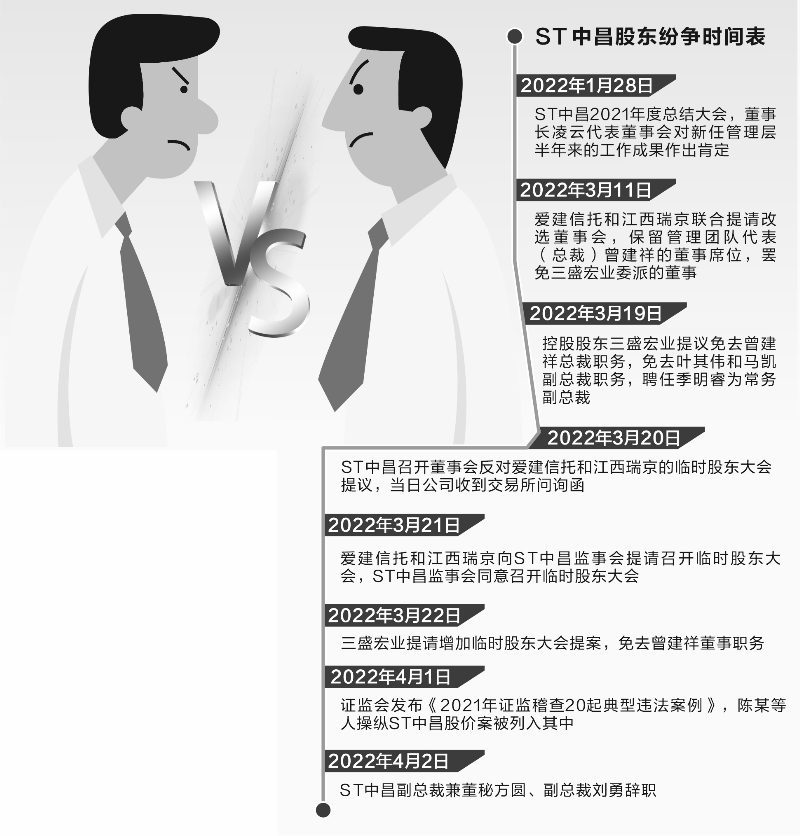 VS

ST中昌股东纷争时间表

2022年1月28日

ST中昌2021年度总结大会，董事长凌云代表董事会对新任管理层半年来的工作成果作出肯定

2022年3月11日

爱建信托和江西瑞京联合提请改选董事会，保留管理团队代表（总裁）曾建祥的董事席位，罢免三盛宏业委派的董事

2022年3月19日

控股股东三盛宏业提议免去曾建祥总裁职务，免去叶其伟和马凯副总裁职务，聘任季明睿为常务副总裁

2022年3月20日

ST中昌召开董事会反对爱建信托和江西瑞京的临时股东大会提议，当日公司收到交易所问询函

2022年3月21日

爱建信托和江西瑞京向ST中昌监事会提请召开临时股东大会，ST中昌监事会同意召开临时股东大会

2022年3月22日

三盛宏业提请增加临时股东大会提案，免去曾建祥董事职务

2022年4月1日

证监会发布《2021年证监稽查20起典型违法案例》，陈某等人操纵ST中昌股价案被列入其中

2022年4月2日

ST中昌副总裁兼董秘方圆、副总裁刘勇辞职